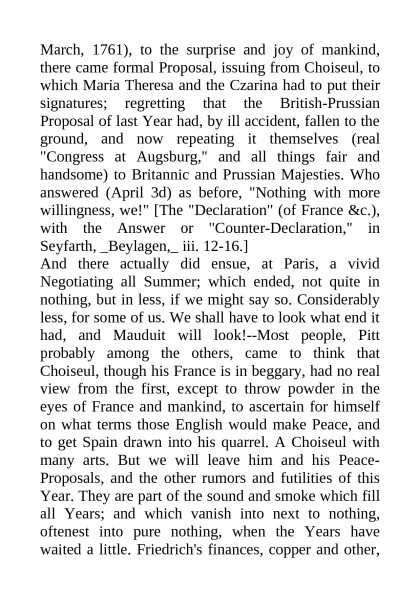 March, 1761), to the surprise and joy of mankind, there came formal Proposal, issuing from Choiseul, to which Maria Theresa and the Czarina had to put their signatures; regretting that the British-Prussian Proposal of last Year had, by ill accident, fallen to the ground, and now repeating it themselves (real "Congress at Augsburg," and all things fair and handsome) to Britannic and Prussian Majesties. Who answered (April 3d) as before, "Nothing with more willingness, we!" [The "Declaration" (of France &c.), with the Answer or "Counter-Declaration," in Seyfarth, _Beylagen,_ iii. 12-16.]
And there actually did ensue, at Paris, a vivid Negotiating all Summer; which ended, not quite in nothing, but in less, if we might say so. Considerably less, for some of us. We shall have to look what end it had, and Mauduit will look!--Most people, Pitt probably among the others, came to think that Choiseul, though his France is in beggary, had no real view from the first, except to throw powder in the eyes of France and mankind, to ascertain for himself on what terms those English would make Peace, and to get Spain drawn into his quarrel. A Choiseul with many arts. But we will leave him and his Peace-Proposals, and the other rumors and futilities of this Year. They are part of the sound and smoke which fill all Years; and which vanish into next to nothing, oftenest into pure nothing, when the Years have waited a little. Friedrich's finances, copper and other,